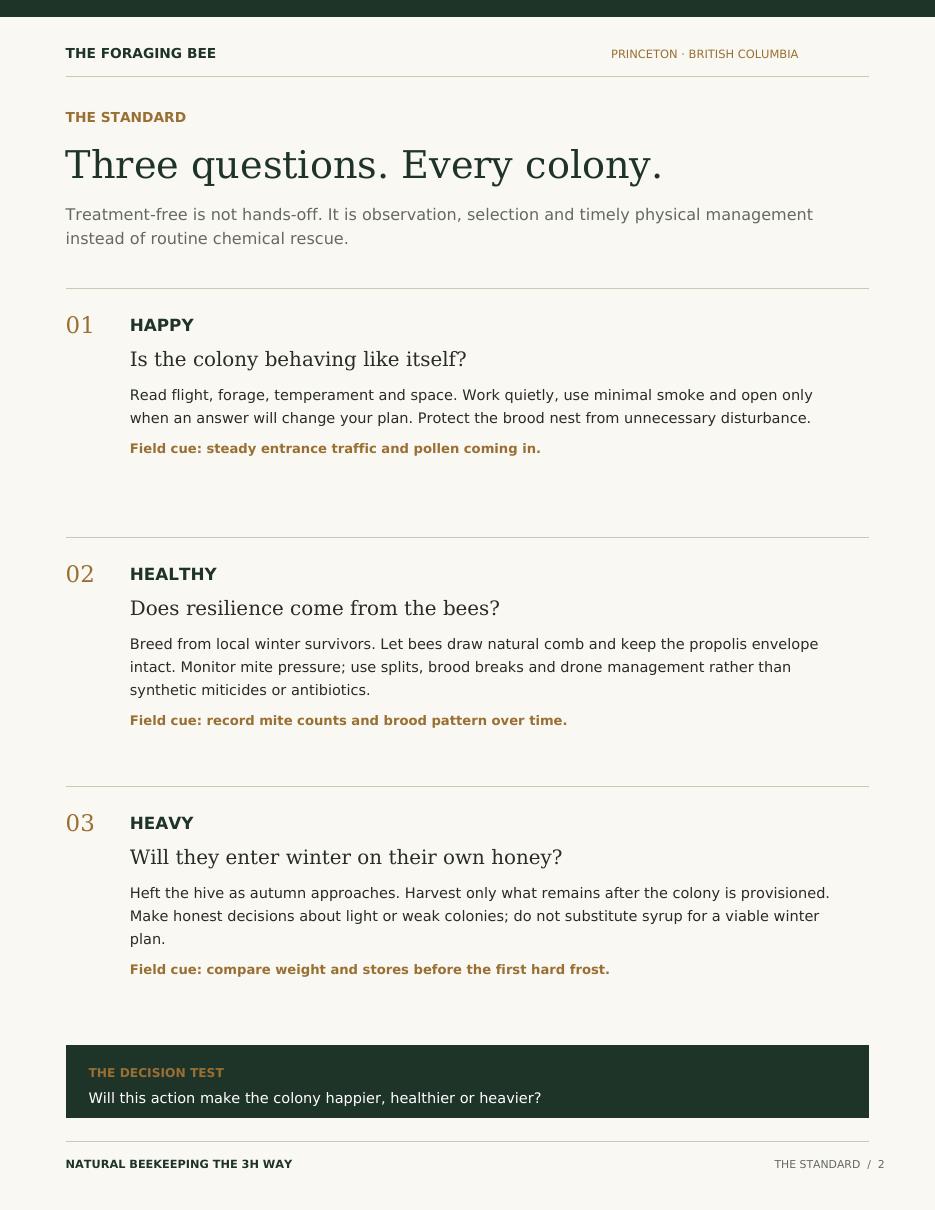 THE FORAGING BEE

PRINCETON · BRITISH COLUMBIA

THE STANDARD

Three questions. Every colony.

Treatment-free is not hands-off. It is observation, selection and timely physical management instead of routine chemical rescue.

01

HAPPY

Is the colony behaving like itself?

Read flight, forage, temperament and space. Work quietly, use minimal smoke and open only when an answer will change your plan. Protect the brood nest from unnecessary disturbance.

Field cue: steady entrance traffic and pollen coming in.

02

HEALTHY

Does resilience come from the bees?

Breed from local winter survivors. Let bees draw natural comb and keep the propolis envelope intact. Monitor mite pressure; use splits, brood breaks and drone management rather than synthetic miticides or antibiotics.

Field cue: record mite counts and brood pattern over time.

03

HEAVY

Will they enter winter on their own honey?

Heft the hive as autumn approaches. Harvest only what remains after the colony is provisioned. Make honest decisions about light or weak colonies; do not substitute syrup for a viable winter plan.

Field cue: compare weight and stores before the first hard frost.

THE DECISION TEST

Will this action make the colony happier, healthier or heavier?

NATURAL BEEKEEPING THE 3H WAY

THE STANDARD / 2